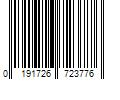 0 191726 723776